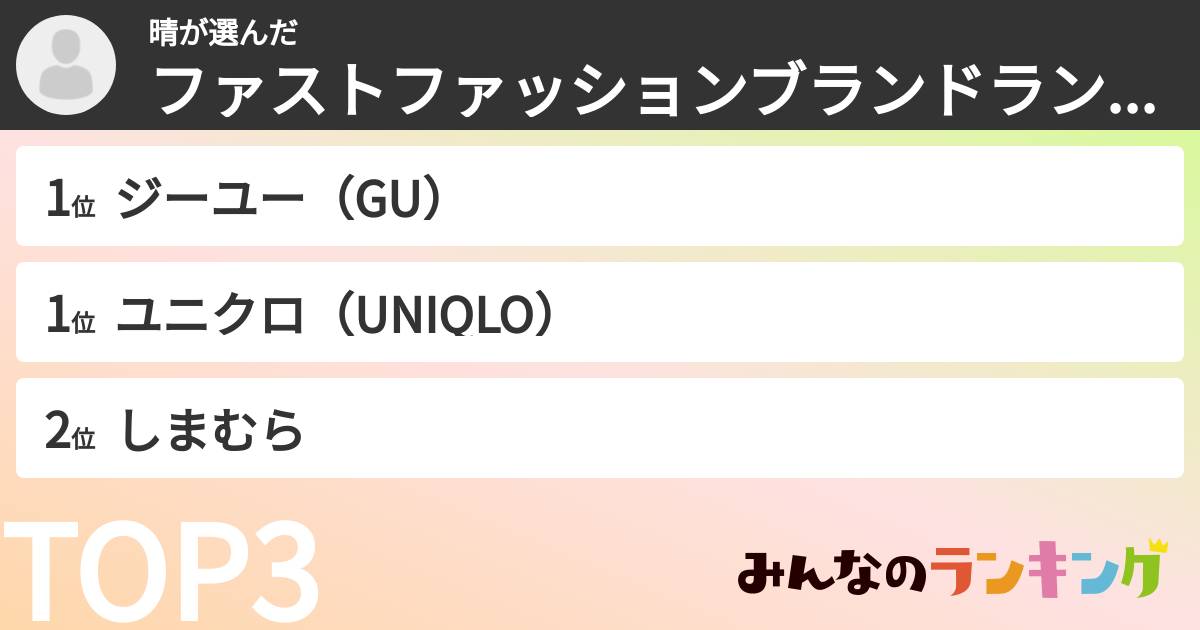 晴が選んだ
ファストファッションブランドラン...

1位 ジーユー（GU）

1位 ユニクロ（UNIQLO）

2位 しまむら

TOP3

みんなのランキング